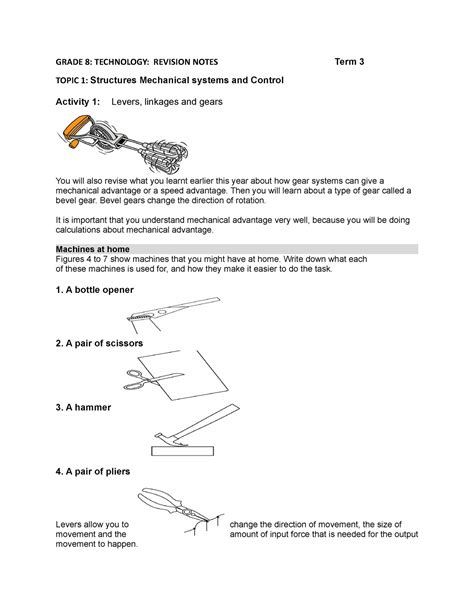 GRADE 8: TECHNOLOGY: REVISION NOTES Term 3

TOPIC 1: Structures Mechanical systems and Control

Activity 1: Levers, linkages and gears

You will also revise what you learnt earlier this year about how gear systems can give a mechanical advantage or a speed advantage. Then you will learn about a type of gear called a bevel gear. Bevel gears change the direction of rotation.

It is important that you understand mechanical advantage very well, because you will be doing calculations about mechanical advantage.

Machines at home

Figures 4 to 7 show machines that you might have at home. Write down what each of these machines is used for, and how they make it easier to do the task.

1. A bottle opener

2. A pair of scissors

3. A hammer

4. A pair of pliers

Levers allow you to change the direction of movement, the size of movement and the amount of input force that is needed for the output movement to happen.